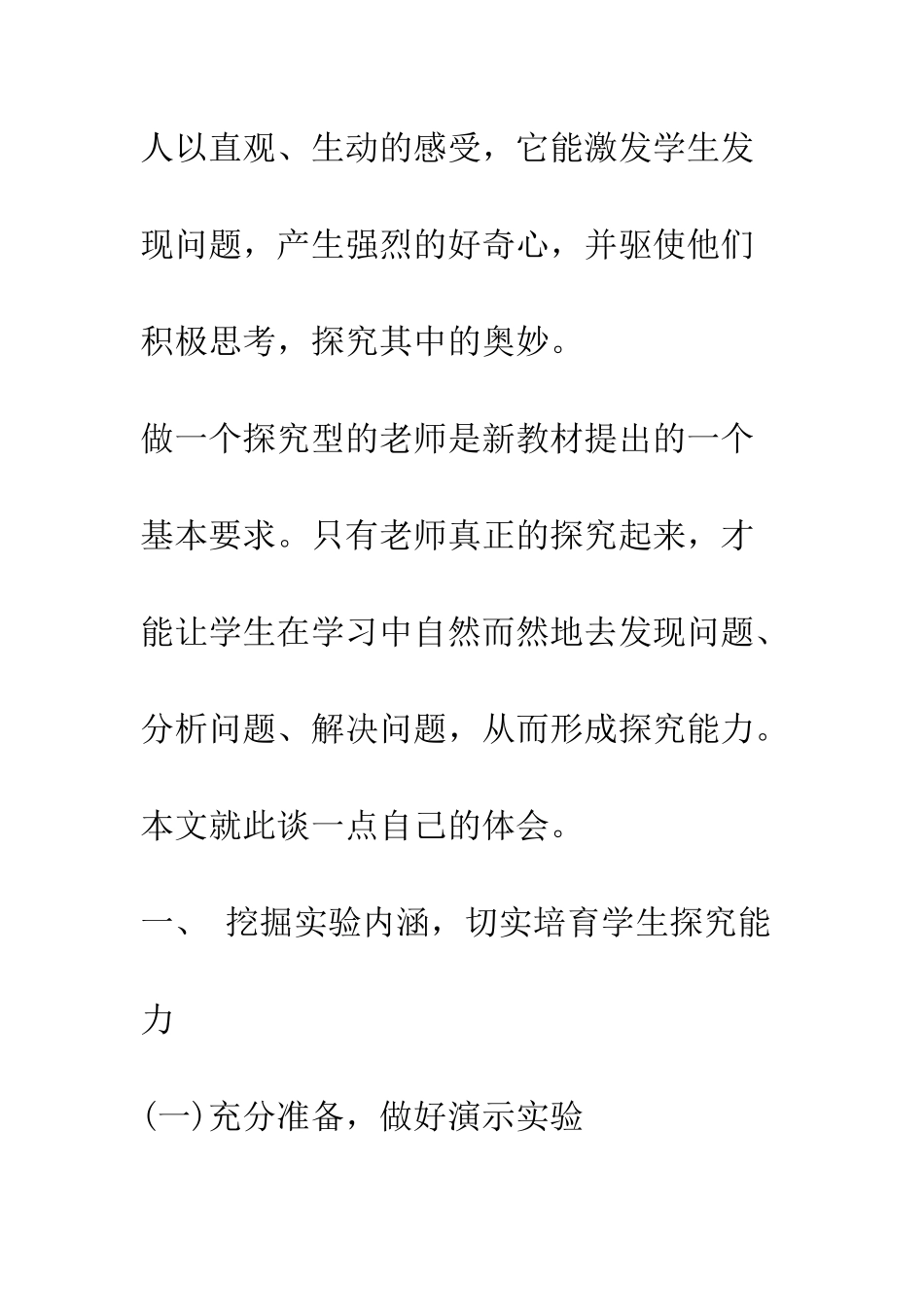 人以直观、生动的感受，它能激发学生发现问题，产生强烈的好奇心，并驱使他们积极思考，探究其中的奥妙。

做一个探究型的老师是新教材提出的一个基本要求。只有老师真正的探究起来，才能让学生在学习中自然而然地去发现问题、分析问题、解决问题，从而形成探究能力。本文就此谈一点自己的体会。

一、 挖掘实验内涵，切实培育学生探究能力

(一)充分准备，做好演示实验